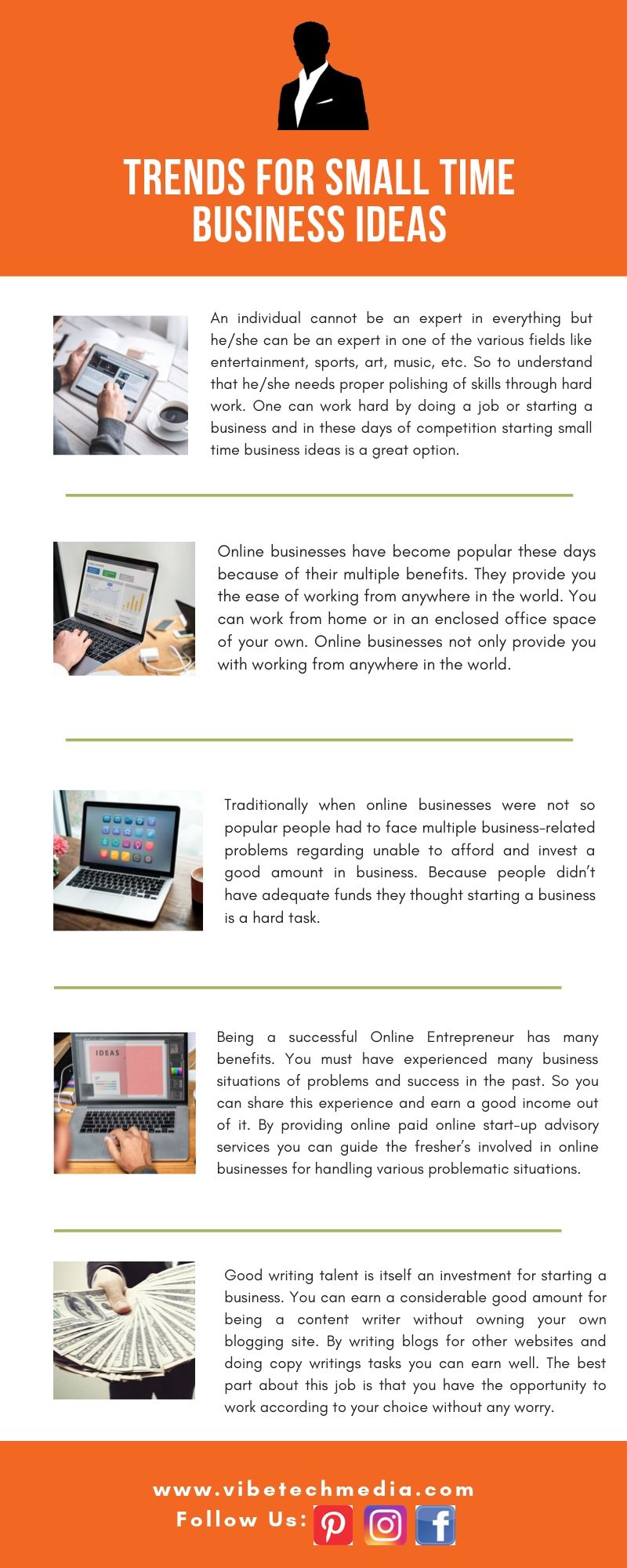 TRENDS FOR SMALL TIME BUSINESS IDEAS

An individual cannot be an expert in everything but he/she can be an expert in one of the various fields like entertainment, sports, art, music, etc. So to understand that he/she needs proper polishing of skills through hard work. One can work hard by doing a job or starting a business and in these days of competition starting small time business ideas is a great option.

Online businesses have become popular these days because of their multiple benefits. They provide you the ease of working from anywhere in the world. You can work from home or in an enclosed office space of your own. Online businesses not only provide you with working from anywhere in the world.

Traditionally when online businesses were not so popular people had to face multiple business-related problems regarding unable to afford and invest a good amount in business. Because people didn't have adequate funds they thought starting a business is a hard task.

IDEAS

Being a successful Online Entrepreneur has many benefits. You must have experienced many business situations of problems and success in the past. So you can share this experience and earn a good income out of it. By providing online paid online start-up advisory services you can guide the fresher's involved in online businesses for handling various problematic situations.

Good writing talent is itself an investment for starting a business. You can earn a considerable good amount for being a content writer without owning your own blogging site. By writing blogs for other websites and doing copy writings tasks you can earn well. The best part about this job is that you have the opportunity to work according to your choice without any worry.

www.vibetechmedia.com
Follow Us: